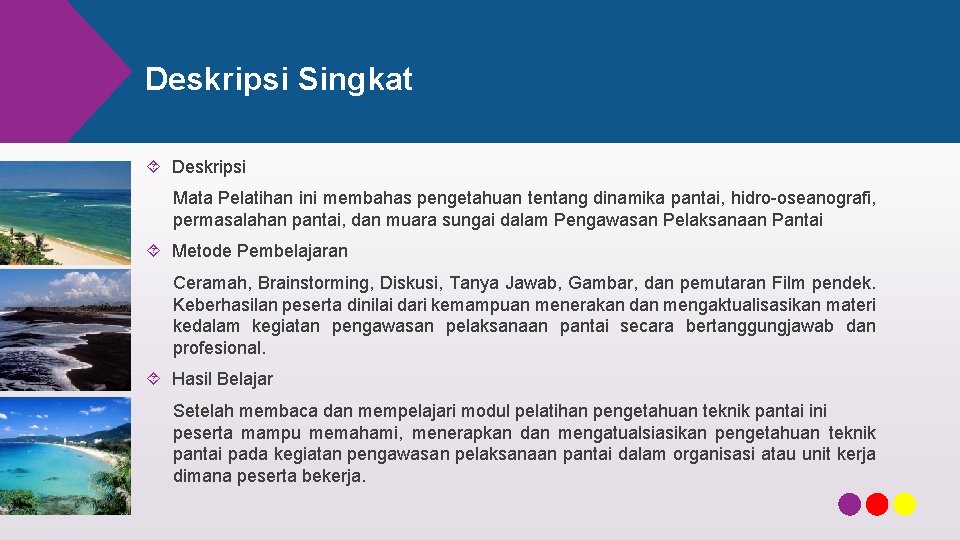 Deskripsi Singkat

Deskripsi

Mata Pelatihan ini membahas pengetahuan tentang dinamika pantai, hidro-oseanografi, permasalahan pantai, dan muara sungai dalam Pengawasan Pelaksanaan Pantai

Metode Pembelajaran

Ceramah, Brainstorming, Diskusi, Tanya Jawab, Gambar, dan pemutaran Film pendek. Keberhasilan peserta dinilai dari kemampuan menerakan dan mengaktualisasikan materi kedalam kegiatan pengawasan pelaksanaan pantai secara bertanggungjawab dan profesional.

Hasil Belajar

Setelah membaca dan mempelajari modul pelatihan pengetahuan teknik pantai ini peserta mampu memahami, menerapkan dan mengatualsiasikan pengetahuan teknik pantai pada kegiatan pengawasan pelaksanaan pantai dalam organisasi atau unit kerja dimana peserta bekerja.